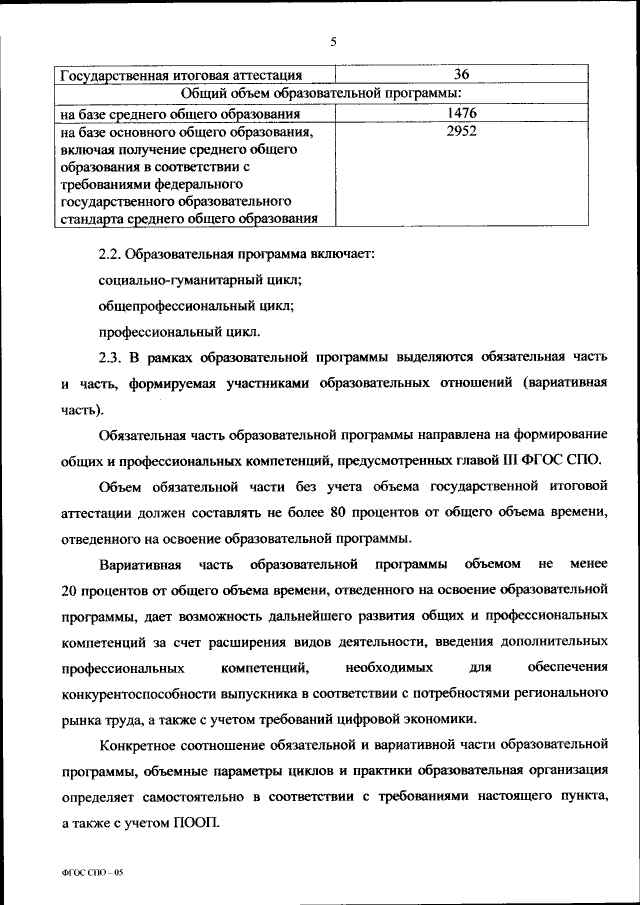 5

| Государственная итоговая аттестация | 36 |
|---|---|
| Общий объем образовательной программы: | |
| на базе среднего общего образования | 1476 |
| на базе основного общего образования, включая получение среднего общего образования в соответствии с требованиями федерального государственного образовательного стандарта среднего общего образования | 2952 |

2.2. Образовательная программа включает:

социально-гуманитарный цикл;

общепрофессиональный цикл;

профессиональный цикл.

2.3. В рамках образовательной программы выделяются обязательная часть и часть, формируемая участниками образовательных отношений (вариативная часть).

Обязательная часть образовательной программы направлена на формирование общих и профессиональных компетенций, предусмотренных главой III ФГОС СПО.

Объем обязательной части без учета объема государственной итоговой аттестации должен составлять не более 80 процентов от общего объема времени, отведенного на освоение образовательной программы.

Вариативная часть образовательной программы объемом не менее 20 процентов от общего объема времени, отведенного на освоение образовательной программы, дает возможность дальнейшего развития общих и профессиональных компетенций за счет расширения видов деятельности, введения дополнительных профессиональных компетенций, необходимых для обеспечения конкурентоспособности выпускника в соответствии с потребностями регионального рынка труда, а также с учетом требований цифровой экономики.

Конкретное соотношение обязательной и вариативной части образовательной программы, объемные параметры циклов и практики образовательная организация определяет самостоятельно в соответствии с требованиями настоящего пункта, а также с учетом ПООП.

ФГОС СПО – 05